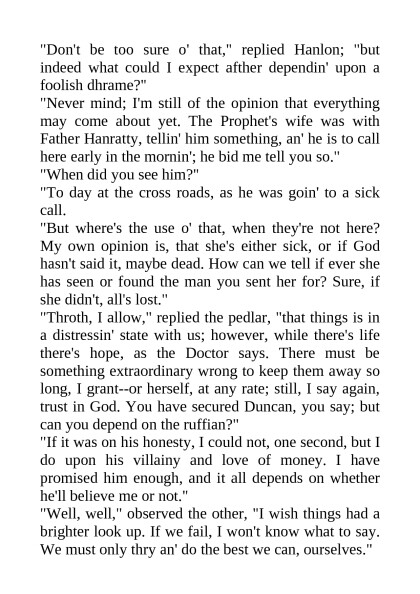 "Don't be too sure o' that," replied Hanlon; "but indeed what could I expect afther dependin' upon a foolish dhrame?"
"Never mind; I'm still of the opinion that everything may come about yet. The Prophet's wife was with Father Hanratty, tellin' him something, an' he is to call here early in the mornin'; he bid me tell you so."
"When did you see him?"
"To day at the cross roads, as he was goin' to a sick call.
"But where's the use o' that, when they're not here? My own opinion is, that she's either sick, or if God hasn't said it, maybe dead. How can we tell if ever she has seen or found the man you sent her for? Sure, if she didn't, all's lost."
"Throth, I allow," replied the pedlar, "that things is in a distressin' state with us; however, while there's life there's hope, as the Doctor says. There must be something extraordinary wrong to keep them away so long, I grant--or herself, at any rate; still, I say again, trust in God. You have secured Duncan, you say; but can you depend on the ruffian?"
"If it was on his honesty, I could not, one second, but I do upon his villainy and love of money. I have promised him enough, and it all depends on whether he'll believe me or not."
"Well, well," observed the other, "I wish things had a brighter look up. If we fail, I won't know what to say. We must only thry an' do the best we can, ourselves."